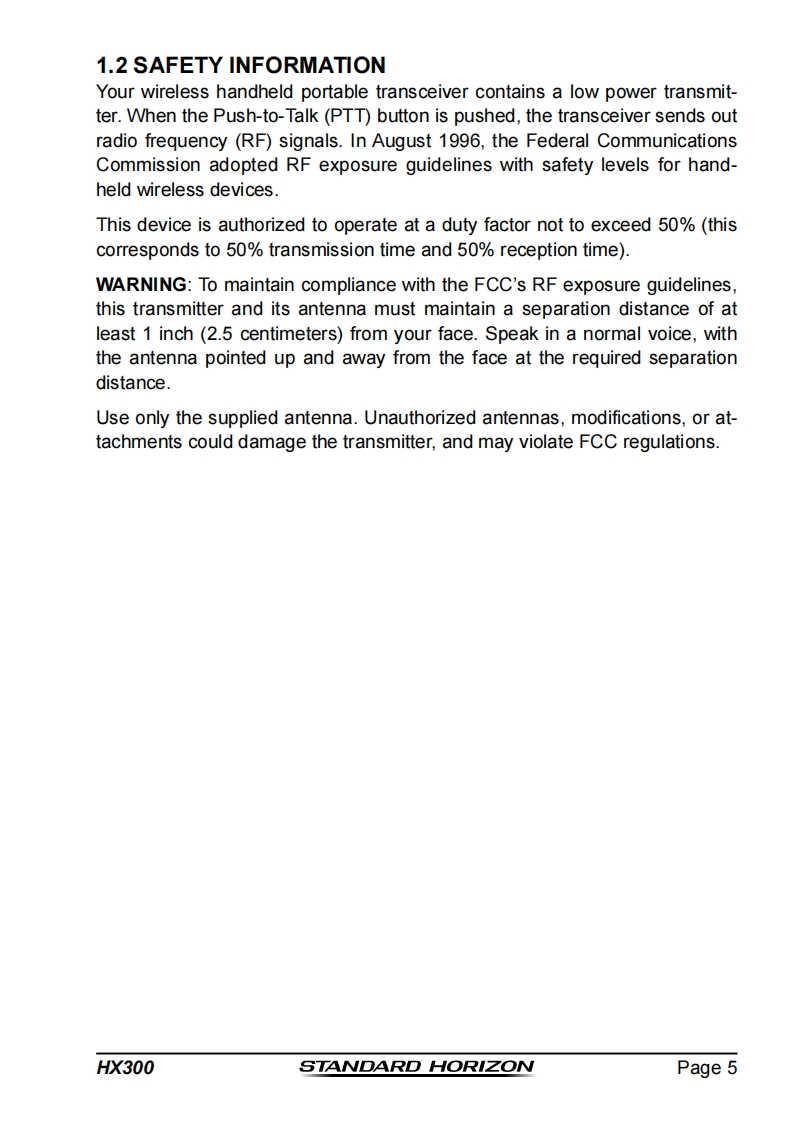 1.2 SAFETY INFORMATION

Your wireless handheld portable transceiver contains a low power transmitter. When the Push-to-Talk (PTT) button is pushed, the transceiver sends out radio frequency (RF) signals. In August 1996, the Federal Communications Commission adopted RF exposure guidelines with safety levels for handheld wireless devices.

This device is authorized to operate at a duty factor not to exceed 50% (this corresponds to 50% transmission time and 50% reception time).

WARNING: To maintain compliance with the FCC's RF exposure guidelines, this transmitter and its antenna must maintain a separation distance of at least 1 inch (2.5 centimeters) from your face. Speak in a normal voice, with the antenna pointed up and away from the face at the required separation distance.

Use only the supplied antenna. Unauthorized antennas, modifications, or attachments could damage the transmitter, and may violate FCC regulations.

HX300 STANDARD HORIZON Page 5